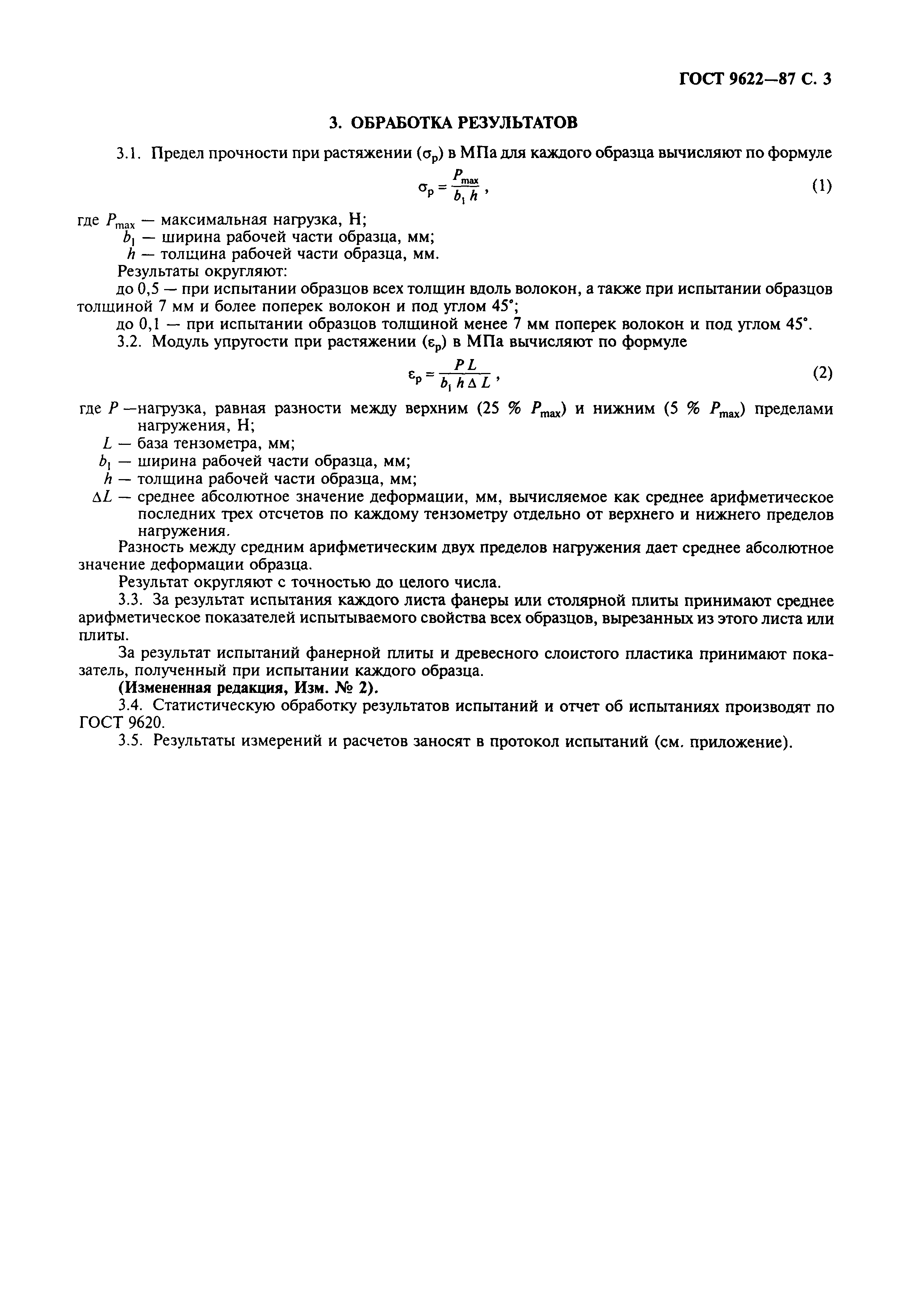 ГОСТ 9622—87 С. 3

3. ОБРАБОТКА РЕЗУЛЬТАТОВ

3.1. Предел прочности при растяжении ($\sigma_p$) в МПа для каждого образца вычисляют по формуле

$\sigma_p = \frac{P_{max}}{b_1 h}$, (1)

где $P_{max}$ — максимальная нагрузка, Н;
$b_1$ — ширина рабочей части образца, мм;
$h$ — толщина рабочей части образца, мм.
Результаты округляют:
до 0,5 — при испытании образцов всех толщин вдоль волокон, а также при испытании образцов толщиной 7 мм и более поперек волокон и под углом 45°;
до 0,1 — при испытании образцов толщиной менее 7 мм поперек волокон и под углом 45°.
3.2. Модуль упругости при растяжении ($\varepsilon_p$) в МПа вычисляют по формуле

$\varepsilon_p = \frac{P L}{b_1 h \Delta L}$, (2)

где $P$ —нагрузка, равная разности между верхним (25 % $P_{max}$) и нижним (5 % $P_{max}$) пределами нагружения, Н;
$L$ — база тензометра, мм;
$b_1$ — ширина рабочей части образца, мм;
$h$ — толщина рабочей части образца, мм;
$\Delta L$ — среднее абсолютное значение деформации, мм, вычисляемое как среднее арифметическое последних трех отсчетов по каждому тензометру отдельно от верхнего и нижнего пределов нагружения.
Разность между средним арифметическим двух пределов нагружения дает среднее абсолютное значение деформации образца.
Результат округляют с точностью до целого числа.
3.3. За результат испытания каждого листа фанеры или столярной плиты принимают среднее арифметическое показателей испытываемого свойства всех образцов, вырезанных из этого листа или плиты.
За результат испытаний фанерной плиты и древесного слоистого пластика принимают показатель, полученный при испытании каждого образца.
(Измененная редакция, Изм. № 2).
3.4. Статистическую обработку результатов испытаний и отчет об испытаниях производят по ГОСТ 9620.
3.5. Результаты измерений и расчетов заносят в протокол испытаний (см. приложение).